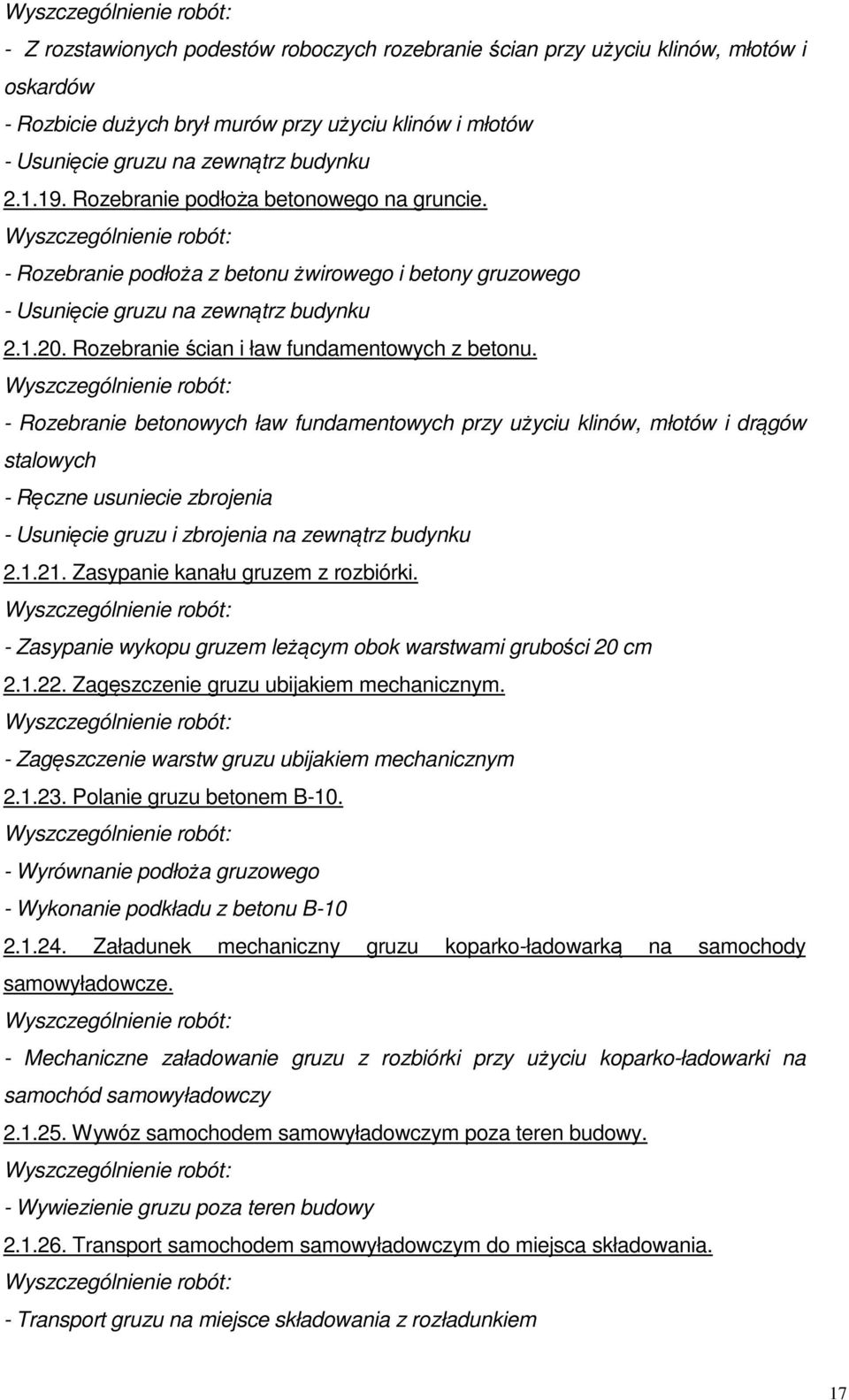 Wyszczególnienie robót:
- Z rozstawionych podestów roboczych rozebranie ścian przy użyciu klinów, młotów i oskardów
- Rozbicie dużych brył murów przy użyciu klinów i młotów
- Usunięcie gruzu na zewnątrz budynku
2.1.19. Rozebranie podłoża betonowego na gruncie.
Wyszczególnienie robót:
- Rozebranie podłoża z betonu żwirowego i betony gruzowego
- Usunięcie gruzu na zewnątrz budynku
2.1.20. Rozebranie ścian i ław fundamentowych z betonu.
Wyszczególnienie robót:
- Rozebranie betonowych ław fundamentowych przy użyciu klinów, młotów i drągów stalowych
- Ręczne usuniecie zbrojenia
- Usunięcie gruzu i zbrojenia na zewnątrz budynku
2.1.21. Zasypanie kanału gruzem z rozbiórki.
Wyszczególnienie robót:
- Zasypanie wykopu gruzem leżącym obok warstwami grubości 20 cm
2.1.22. Zagęszczenie gruzu ubijakiem mechanicznym.
Wyszczególnienie robót:
- Zagęszczenie warstw gruzu ubijakiem mechanicznym
2.1.23. Polanie gruzu betonem B-10.
Wyszczególnienie robót:
- Wyrównanie podłoża gruzowego
- Wykonanie podkładu z betonu B-10
2.1.24. Załadunek mechaniczny gruzu koparko-ładowarką na samochody samowyładowcze.
Wyszczególnienie robót:
- Mechaniczne załadowanie gruzu z rozbiórki przy użyciu koparko-ładowarki na samochód samowyładowczy
2.1.25. Wywóz samochodem samowyładowczym poza teren budowy.
Wyszczególnienie robót:
- Wywiezienie gruzu poza teren budowy
2.1.26. Transport samochodem samowyładowczym do miejsca składowania.
Wyszczególnienie robót:
- Transport gruzu na miejsce składowania z rozładunkiem
17